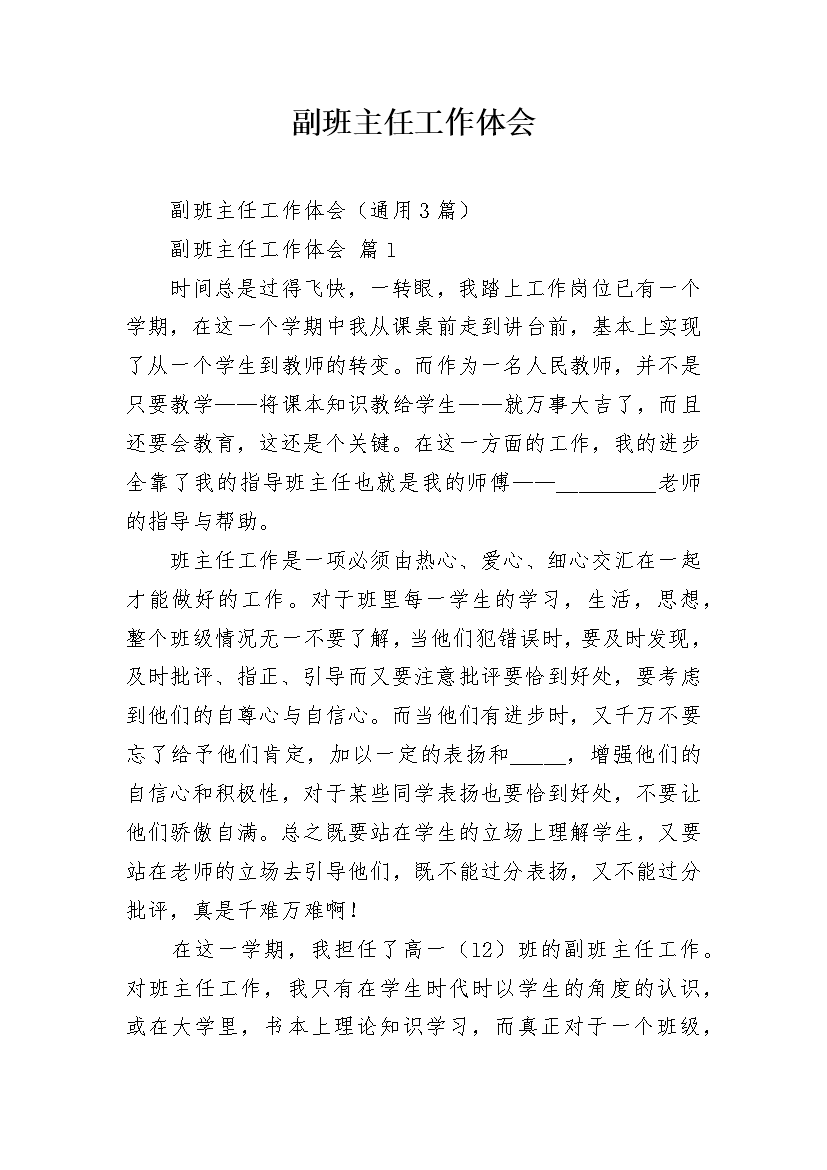 副班主任工作体会

副班主任工作体会（通用3篇）

副班主任工作体会 篇1

时间总是过得飞快，一转眼，我踏上工作岗位已有一个学期，在这一个学期中我从课桌前走到讲台前，基本上实现了从一个学生到教师的转变。而作为一名人民教师，并不是只要教学——将课本知识教给学生——就万事大吉了，而且还要会教育，这还是个关键。在这一方面的工作，我的进步全靠了我的指导班主任也就是我的师傅——_________老师的指导与帮助。

班主任工作是一项必须由热心、爱心、细心交汇在一起才能做好的工作。对于班里每一学生的学习，生活，思想，整个班级情况无一不要了解，当他们犯错误时，要及时发现，及时批评、指正、引导而又要注意批评要恰到好处，要考虑到他们的自尊心与自信心。而当他们有进步时，又千万不要忘了给予他们肯定，加以一定的表扬和_____，增强他们的自信心和积极性，对于某些同学表扬也要恰到好处，不要让他们骄傲自满。总之既要站在学生的立场上理解学生，又要站在老师的立场去引导他们，既不能过分表扬，又不能过分批评，真是千难万难啊！

在这一学期，我担任了高一（12）班的副班主任工作。对班主任工作，我只有在学生时代时以学生的角度的认识，或在大学里，书本上理论知识学习，而真正对于一个班级，